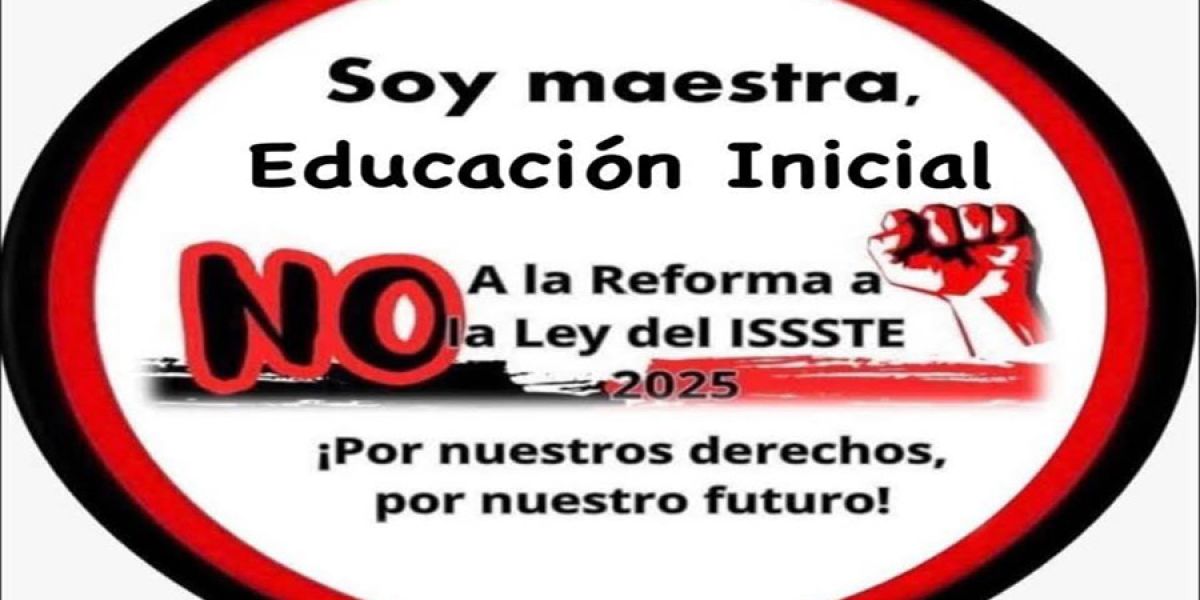 Soy maestra,
Educación Inicial

NO A la Reforma a la Ley del ISSSTE 2025

¡Por nuestros derechos, por nuestro futuro!